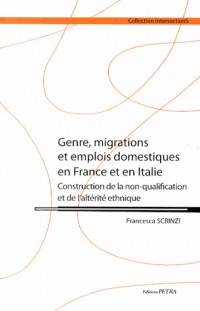 Collection intersectionS

Genre, migrations et emplois domestiques en France et en Italie

Construction de la non-qualification et de l'altérité ethnique

Francesca SCRINZI

Editions PETRA